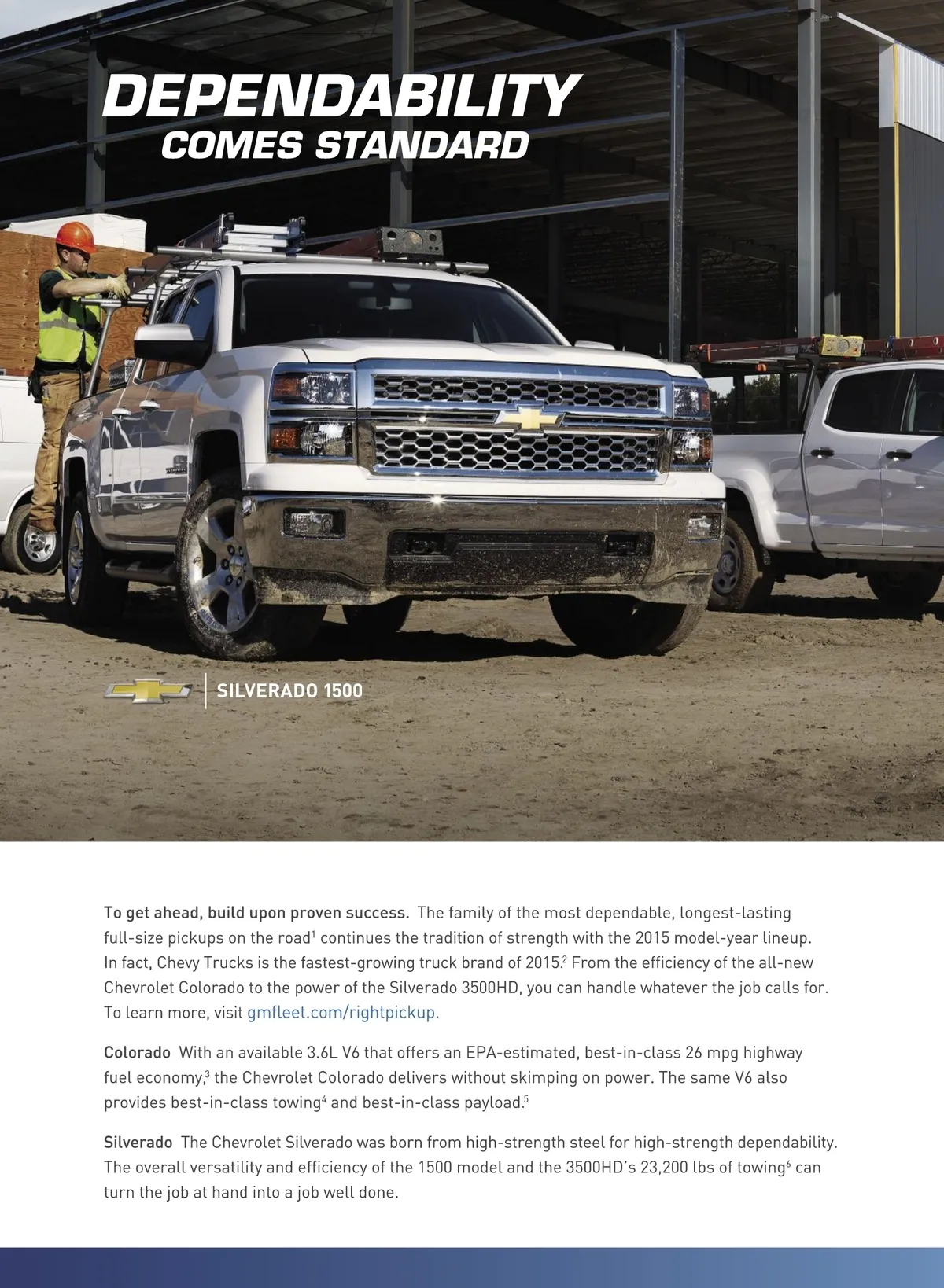 DEPENDABILITY
COMES STANDARD

SILVERADO 1500

To get ahead, build upon proven success. The family of the most dependable, longest-lasting full-size pickups on the road$^1$ continues the tradition of strength with the 2015 model-year lineup. In fact, Chevy Trucks is the fastest-growing truck brand of 2015.$^2$ From the efficiency of the all-new Chevrolet Colorado to the power of the Silverado 3500HD, you can handle whatever the job calls for. To learn more, visit gmfleet.com/rightpickup.

Colorado With an available 3.6L V6 that offers an EPA-estimated, best-in-class 26 mpg highway fuel economy,$^3$ the Chevrolet Colorado delivers without skimping on power. The same V6 also provides best-in-class towing$^4$ and best-in-class payload.$^5$

Silverado The Chevrolet Silverado was born from high-strength steel for high-strength dependability. The overall versatility and efficiency of the 1500 model and the 3500HD's 23,200 lbs of towing$^6$ can turn the job at hand into a job well done.